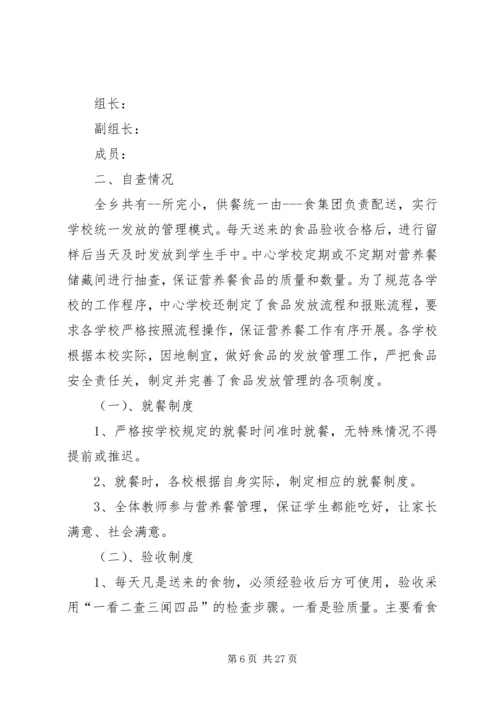 组长：

副组长：

成员：

二、自查情况

全乡共有--所完小，供餐统一由---食集团负责配送，实行学校统一发放的管理模式。每天送来的食品验收合格后，进行留样后当天及时发放到学生手中。中心学校定期或不定期对营养餐储藏间进行抽查，保证营养餐食品的质量和数量。为了规范各学校的工作程序，中心学校还制定了食品发放流程和报账流程，要求各学校严格按照流程操作，保证营养餐工作有序开展。各学校根据本校实际，因地制宜，做好食品的发放管理工作，严把食品安全责任关，制定并完善了食品发放管理的各项制度。

（一）、就餐制度

1、严格按学校规定的就餐时间准时就餐，无特殊情况不得提前或推迟。

2、就餐时，各校根据自身实际，制定相应的就餐制度。

3、全体教师参与营养餐管理，保证学生都能吃好，让家长满意、社会满意。

（二）、验收制度

1、每天凡是送来的食物，必须经验收后方可使用，验收采用“一看二查三闻四品”的检查步骤。一看是验质量。主要看食

第 6 页 共 27 页